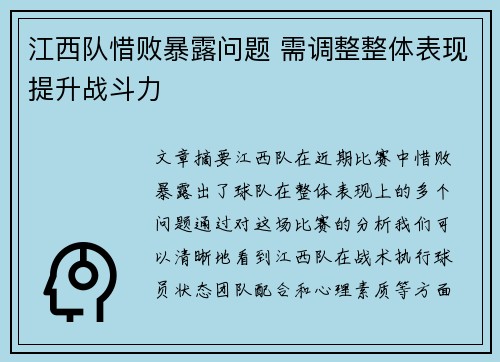 江西队惜败暴露问题 需调整整体表现提升战斗力

文章摘要江西队在近期比赛中惜败暴露出了球队在整体表现上的多个问题通过对这场比赛的分析我们可以清晰地看到江西队在战术执行球员状态团队配合和心理素质等方面